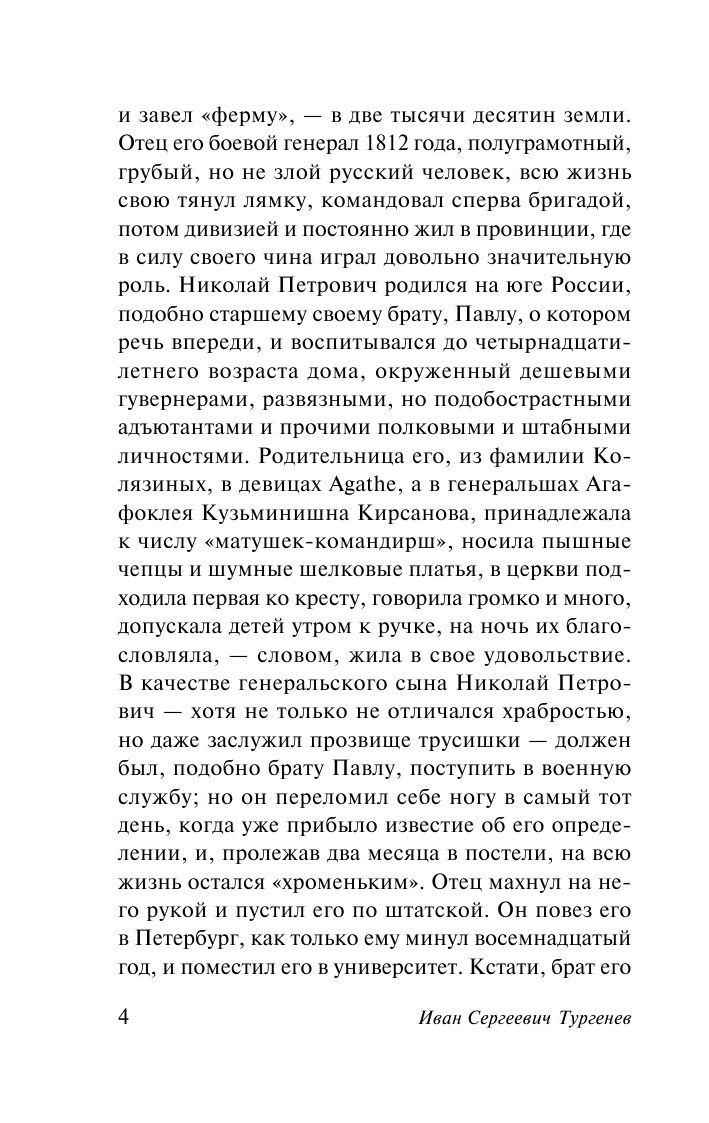 и завел «ферму», — в две тысячи десятин земли. Отец его боевой генерал 1812 года, полуграмотный, грубый, но не злой русский человек, всю жизнь свою тянул лямку, командовал сперва бригадой, потом дивизией и постоянно жил в провинции, где в силу своего чина играл довольно значительную роль. Николай Петрович родился на юге России, подобно старшему своему брату, Павлу, о котором речь впереди, и воспитывался до четырнадцатилетнего возраста дома, окруженный дешевыми гувернерами, развязными, но подобострастными адъютантами и прочими полковыми и штабными личностями. Родительница его, из фамилии Колязиных, в девицах Agathe, а в генеральшах Агафоклея Кузьминишна Кирсанова, принадлежала к числу «матушек-командирш», носила пышные чепцы и шумные шелковые платья, в церкви подходила первая ко кресту, говорила громко и много, допускала детей утром к ручке, на ночь их благословляла, — словом, жила в свое удовольствие. В качестве генеральского сына Николай Петрович — хотя не только не отличался храбростью, но даже заслужил прозвище трусишки — должен был, подобно брату Павлу, поступить в военную службу; но он переломил себе ногу в самый тот день, когда уже прибыло известие об его определении, и, пролежав два месяца в постели, на всю жизнь остался «хроменьким». Отец махнул на него рукой и пустил его по штатской. Он повез его в Петербург, как только ему минул восемнадцатый год, и поместил его в университет. Кстати, брат его

4 Иван Сергеевич Тургенев